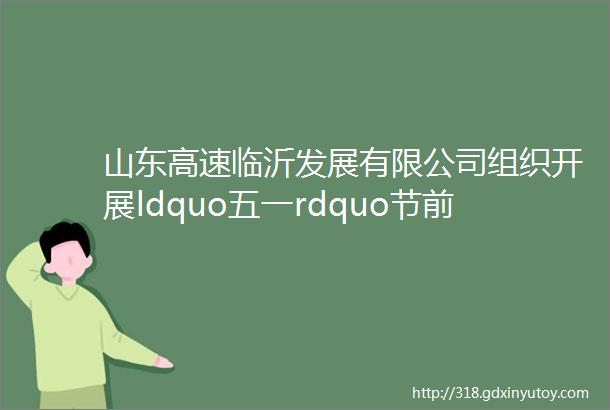 山东高速临沂发展有限公司组织开展ldquo五一rdquo节前

http://318.gdxinyutoy.com